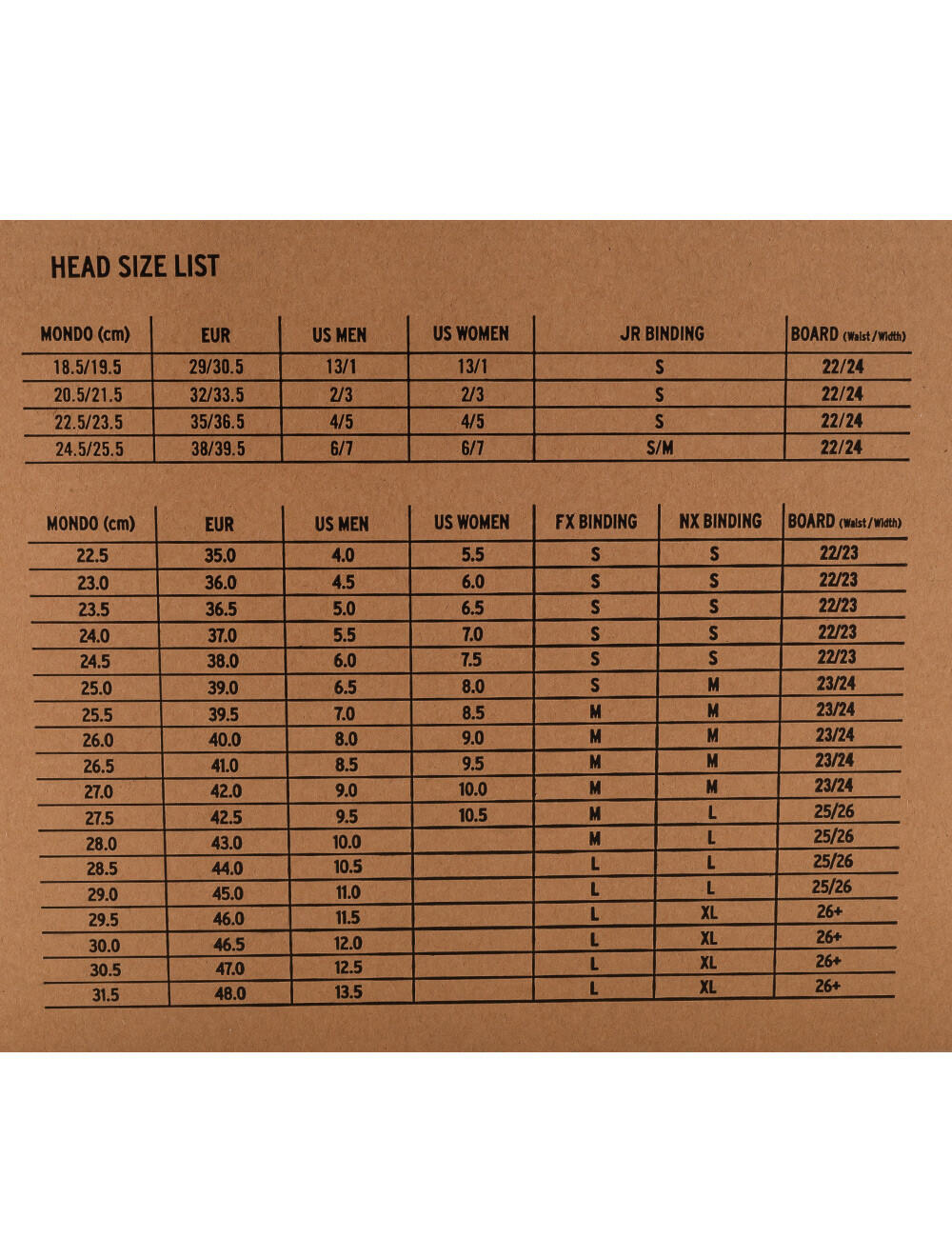 HEAD SIZE LIST

| MONDO (cm) | EUR | US MEN | US WOMEN | JR BINDING | BOARD (Waist/Width) |
|---|---|---|---|---|---|
| 18.5/19.5 | 29/30.5 | 13/1 | 13/1 | S | 22/24 |
| 20.5/21.5 | 32/33.5 | 2/3 | 2/3 | S | 22/24 |
| 22.5/23.5 | 35/36.5 | 4/5 | 4/5 | S | 22/24 |
| 24.5/25.5 | 38/39.5 | 6/7 | 6/7 | S/M | 22/24 |

| MONDO (cm) | EUR | US MEN | US WOMEN | FX BINDING | NX BINDING | BOARD (Waist/Width) |
|---|---|---|---|---|---|---|
| 22.5 | 35.0 | 4.0 | 5.5 | S | S | 22/23 |
| 23.0 | 36.0 | 4.5 | 6.0 | S | S | 22/23 |
| 23.5 | 36.5 | 5.0 | 6.5 | S | S | 22/23 |
| 24.0 | 37.0 | 5.5 | 7.0 | S | S | 22/23 |
| 24.5 | 38.0 | 6.0 | 7.5 | S | S | 22/23 |
| 25.0 | 39.0 | 6.5 | 8.0 | S | M | 23/24 |
| 25.5 | 39.5 | 7.0 | 8.5 | M | M | 23/24 |
| 26.0 | 40.0 | 8.0 | 9.0 | M | M | 23/24 |
| 26.5 | 41.0 | 8.5 | 9.5 | M | M | 23/24 |
| 27.0 | 42.0 | 9.0 | 10.0 | M | M | 23/24 |
| 27.5 | 42.5 | 9.5 | 10.5 | M | L | 25/26 |
| 28.0 | 43.0 | 10.0 | | M | L | 25/26 |
| 28.5 | 44.0 | 10.5 | | L | L | 25/26 |
| 29.0 | 45.0 | 11.0 | | L | L | 25/26 |
| 29.5 | 46.0 | 11.5 | | L | XL | 26+ |
| 30.0 | 46.5 | 12.0 | | L | XL | 26+ |
| 30.5 | 47.0 | 12.5 | | L | XL | 26+ |
| 31.5 | 48.0 | 13.5 | | L | XL | 26+ |